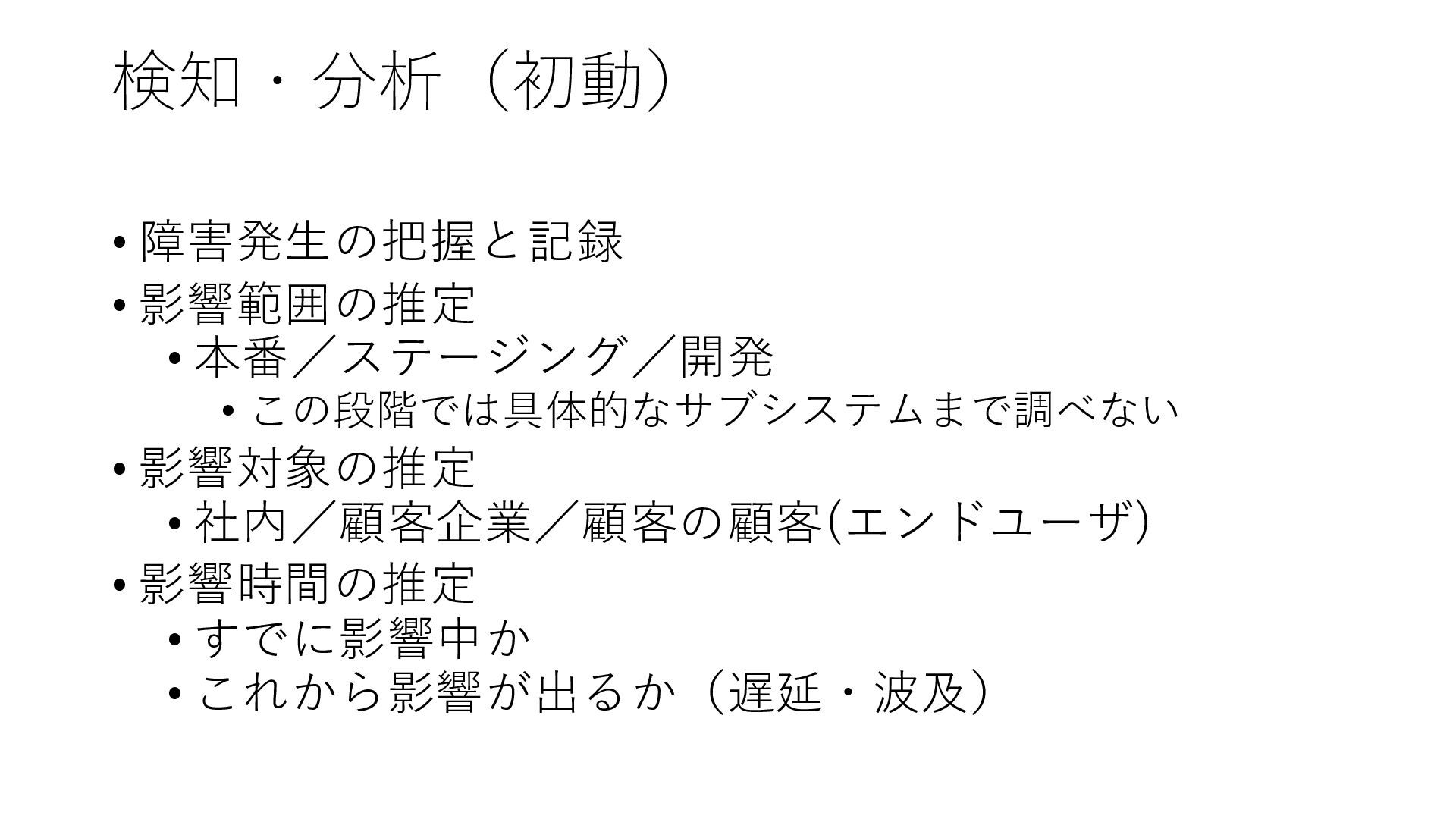 検知・分析（初動）

• 障害発生の把握と記録
• 影響範囲の推定
• 本番／ステージング／開発
• この段階では具体的なサブシステムまで調べない
• 影響対象の推定
• 社内／顧客企業／顧客の顧客(エンドユーザ)
• 影響時間の推定
• すでに影響中か
• これから影響が出るか（遅延・波及）